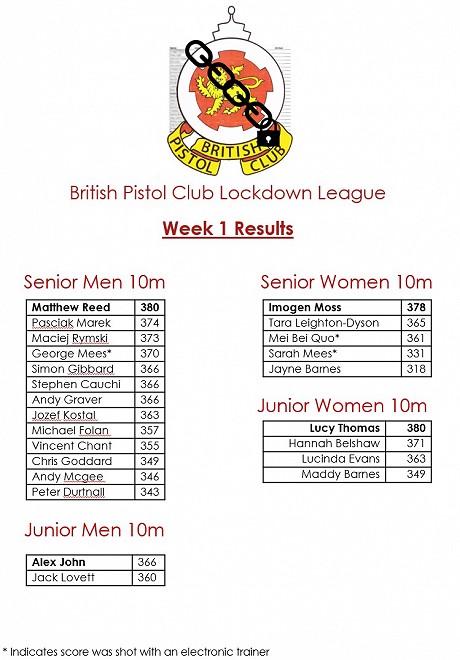 BRITISH PISTOL CLUB

British Pistol Club Lockdown League

Week 1 Results

Senior Men 10m

| Matthew Reed | 380 |
|---|---|
| Pasciak Marek | 374 |
| Maciej Rymski | 373 |
| George Mees* | 370 |
| Simon Gibbard | 366 |
| Stephen Cauchi | 366 |
| Andy Graver | 366 |
| Jozef Kostal | 363 |
| Michael Folan | 357 |
| Vincent Chant | 355 |
| Chris Goddard | 349 |
| Andy Mcgee | 346 |
| Peter Durtnall | 343 |

Junior Men 10m

| Alex John | 366 |
|---|---|
| Jack Lovett | 360 |

Senior Women 10m

| Imogen Moss | 378 |
|---|---|
| Tara Leighton-Dyson | 365 |
| Mei Bei Quo* | 361 |
| Sarah Mees* | 331 |
| Jayne Barnes | 318 |

Junior Women 10m

| Lucy Thomas | 380 |
|---|---|
| Hannah Belshaw | 371 |
| Lucinda Evans | 363 |
| Maddy Barnes | 349 |

* Indicates score was shot with an electronic trainer